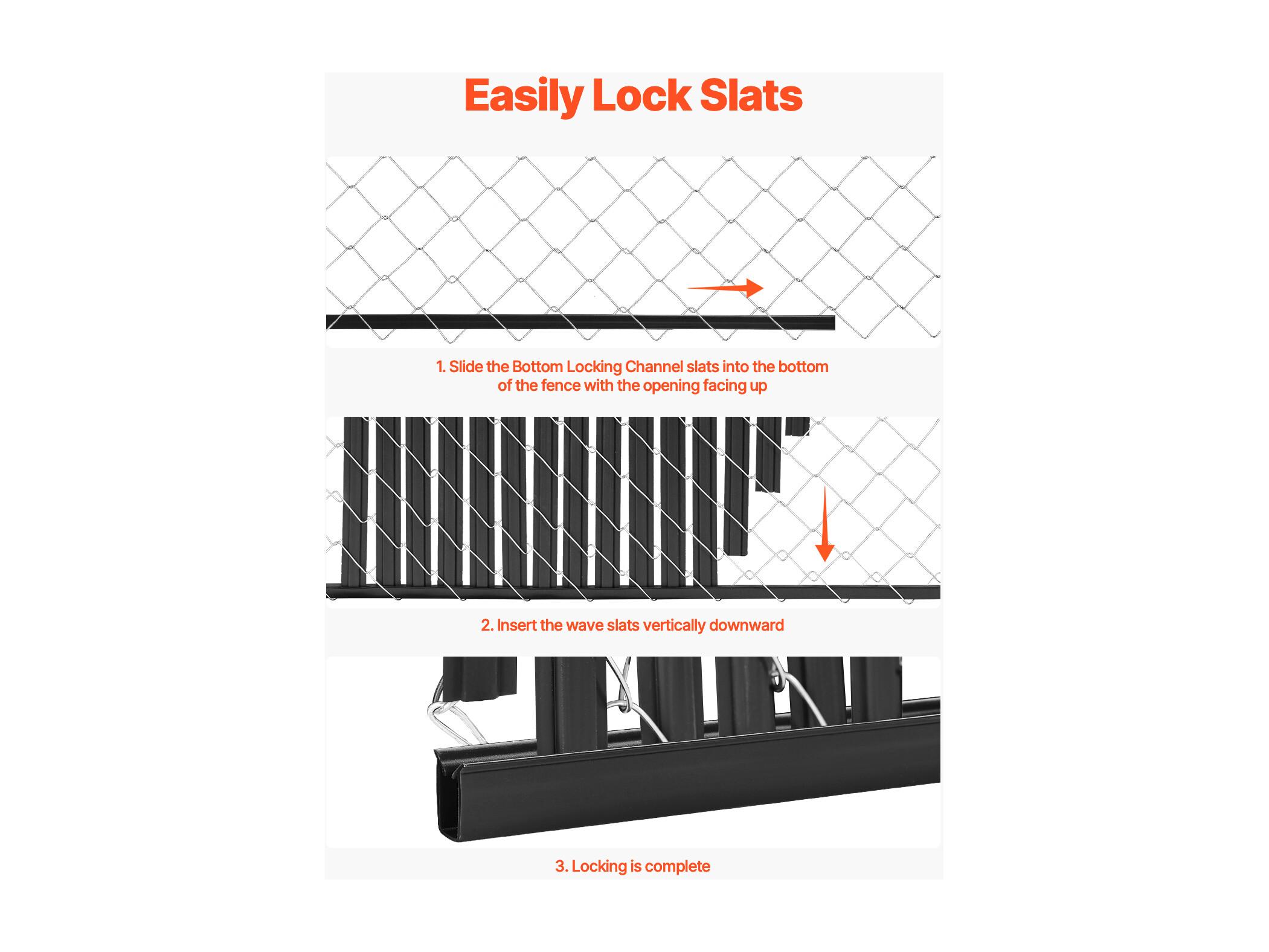 Easily Lock Slats

1. Slide the Bottom Locking Channel slats into the bottom of the fence with the opening facing up

2. Insert the wave slats vertically downward

3. Locking is complete